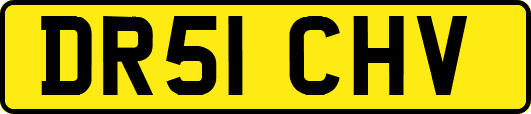 DR51 CHV